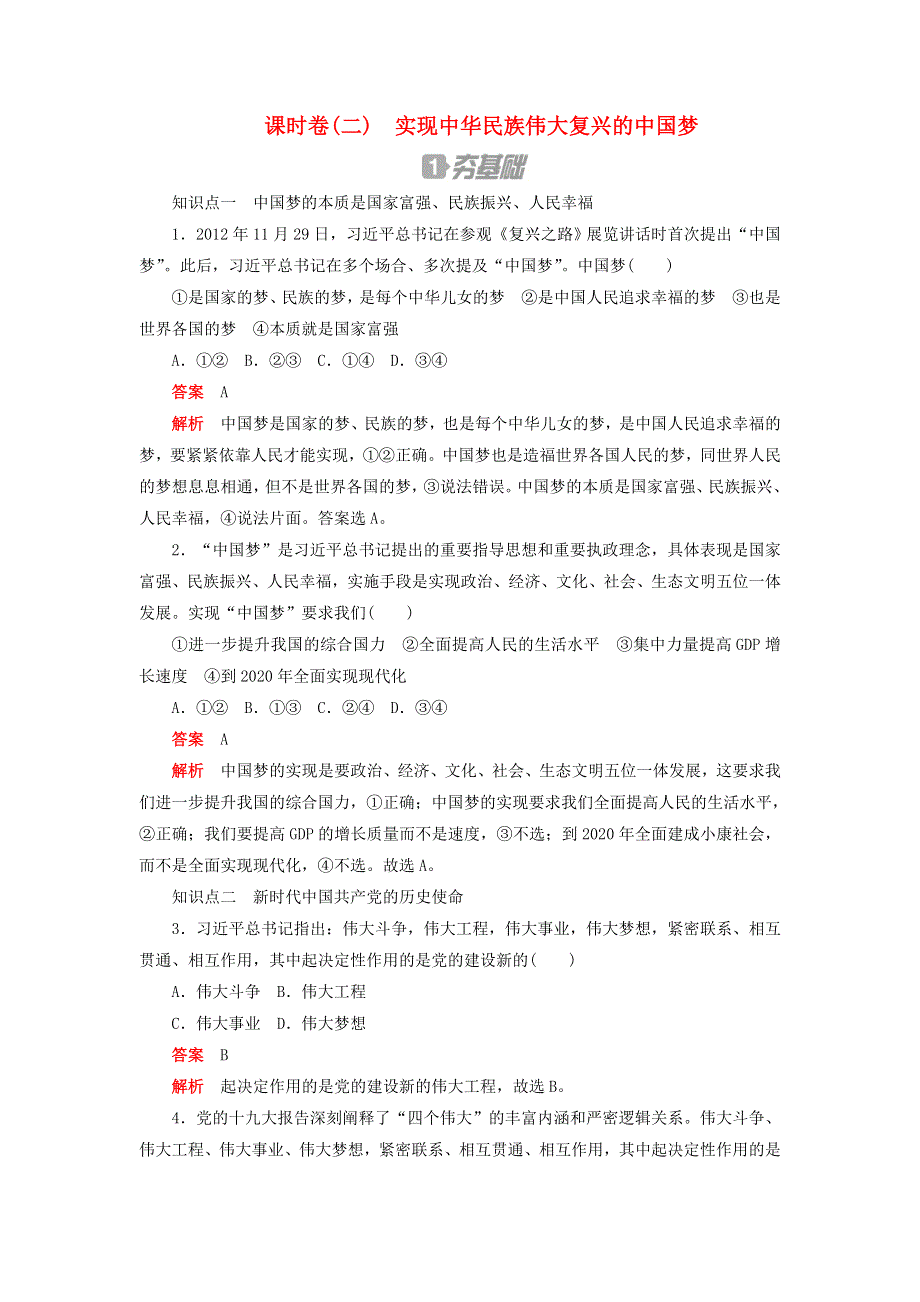 课时卷(二)　实现中华民族伟大复兴的中国梦

1 夯基础

知识点一　中国梦的本质是国家富强、民族振兴、人民幸福

1．2012年11月29日，习近平总书记在参观《复兴之路》展览讲话时首次提出“中国梦”。此后，习近平总书记在多个场合、多次提及“中国梦”。中国梦(　　)

①是国家的梦、民族的梦，是每个中华儿女的梦　②是中国人民追求幸福的梦　③也是世界各国的梦　④本质就是国家富强

A．①②　B．②③　C．①④　D．③④

答案　A

解析　中国梦是国家的梦、民族的梦，也是每个中华儿女的梦，是中国人民追求幸福的梦，要紧紧依靠人民才能实现，①②正确。中国梦也是造福世界各国人民的梦，同世界人民的梦想息息相通，但不是世界各国的梦，③说法错误。中国梦的本质是国家富强、民族振兴、人民幸福，④说法片面。答案选A。

2．“中国梦”是习近平总书记提出的重要指导思想和重要执政理念，具体表现是国家富强、民族振兴、人民幸福，实施手段是实现政治、经济、文化、社会、生态文明五位一体发展。实现“中国梦”要求我们(　　)

①进一步提升我国的综合国力　②全面提高人民的生活水平　③集中力量提高GDP增长速度　④到2020年全面实现现代化

A．①②　B．①③　C．②④　D．③④

答案　A

解析　中国梦的实现是要政治、经济、文化、社会、生态文明五位一体发展，这要求我们进一步提升我国的综合国力，①正确；中国梦的实现要求我们全面提高人民的生活水平，②正确；我们要提高GDP的增长质量而不是速度，③不选；到2020年全面建成小康社会，而不是全面实现现代化，④不选。故选A。

知识点二　新时代中国共产党的历史使命

3．习近平总书记指出：伟大斗争，伟大工程，伟大事业，伟大梦想，紧密联系、相互贯通、相互作用，其中起决定性作用的是党的建设新的(　　)

A．伟大斗争　B．伟大工程

C．伟大事业　D．伟大梦想

答案　B

解析　起决定作用的是党的建设新的伟大工程，故选B。

4．党的十九大报告深刻阐释了“四个伟大”的丰富内涵和严密逻辑关系。伟大斗争、伟大工程、伟大事业、伟大梦想，紧密联系、相互贯通、相互作用，其中起决定性作用的是